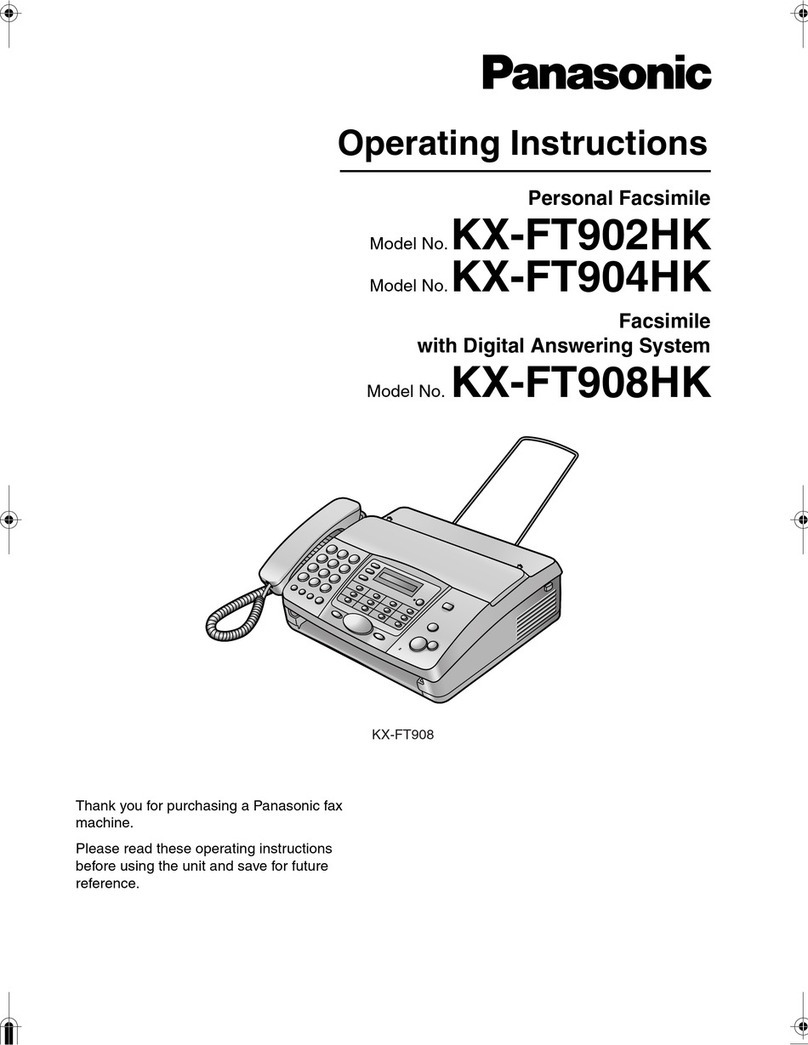 Panasonic

Operating Instructions

Personal Facsimile

Model No. KX-FT902HK

Model No. KX-FT904HK

Facsimile
with Digital Answering System

Model No. KX-FT908HK

KX-FT908

Thank you for purchasing a Panasonic fax machine.

Please read these operating instructions before using the unit and save for future reference.